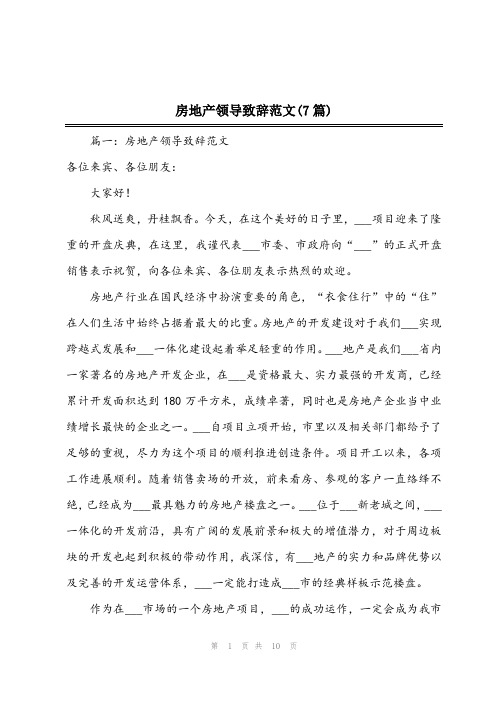 房地产领导致辞范文(7篇)

篇一：房地产领导致辞范文

各位来宾、各位朋友：

大家好！

秋风送爽，丹桂飘香。今天，在这个美好的日子里，___项目迎来了隆重的开盘庆典，在这里，我谨代表___市委、市政府向“___”的正式开盘销售表示祝贺，向各位来宾、各位朋友表示热烈的欢迎。

房地产行业在国民经济中扮演重要的角色，“衣食住行”中的“住”在人们生活中始终占据着最大的比重。房地产的开发建设对于我们___实现跨越式发展和___一体化建设起着举足轻重的作用。___地产是我们___省内一家著名的房地产开发企业，在___是资格最大、实力最强的开发商，已经累计开发面积达到180万平方米，成绩卓著，同时也是房地产企业当中业绩增长最快的企业之一。___自项目立项开始，市里以及相关部门都给予了足够的重视，尽力为这个项目的顺利推进创造条件。项目开工以来，各项工作进展顺利。随着销售卖场的开放，前来看房、参观的客户一直络绎不绝，已经成为___最具魅力的房地产楼盘之一。___位于___新老城之间，___一体化的开发前沿，具有广阔的发展前景和极大的增值潜力，对于周边板块的开发也起到积极的带动作用，我深信，有___地产的实力和品牌优势以及完善的开发运营体系，___一定能打造成___市的经典样板示范楼盘。

作为在___市场的一个房地产项目，___的成功运作，一定会成为我市

第 1 页 共 10 页